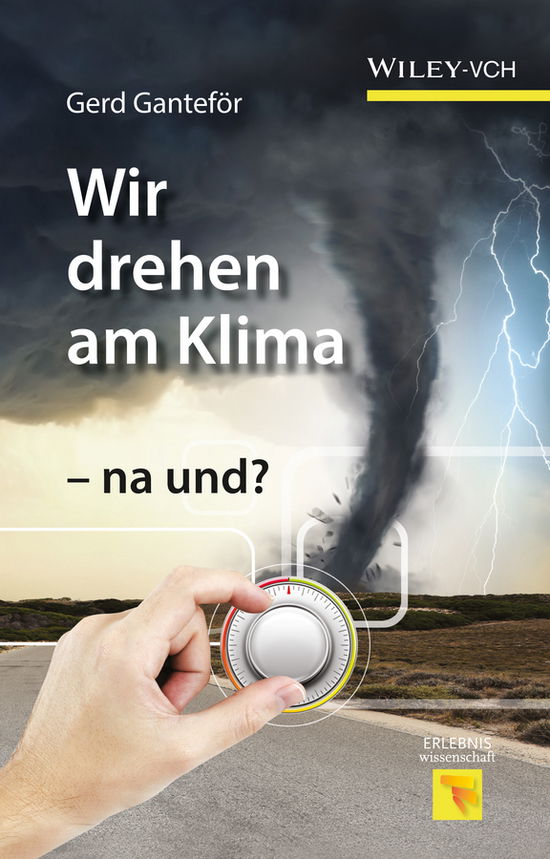 WILEY-VCH

Gerd Ganteför

Wir drehen am Klima

– na und?

ERLEBNIS wissenschaft